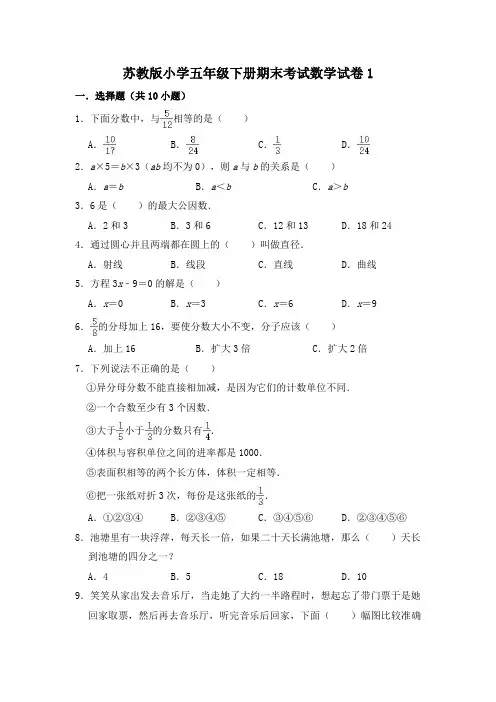 苏教版小学五年级下册期末考试数学试卷 1

一．选择题（共 10 小题）

1．下面分数中，与$\frac{5}{12}$相等的是（　　）

A．$\frac{10}{17}$　　B．$\frac{8}{24}$　　C．$\frac{1}{3}$　　D．$\frac{10}{24}$

2．$a×5=b×3$（$ab$ 均不为 0），则 $a$ 与 $b$ 的关系是（　　）

A．$a=b$　　B．$a<b$　　C．$a>b$

3．6 是（　　）的最大公因数．

A．2 和 3　　B．3 和 6　　C．12 和 13　　D．18 和 24

4．通过圆心并且两端都在圆上的（　　）叫做直径．

A．射线　　B．线段　　C．直线　　D．曲线

5．方程 $3x-9=0$ 的解是（　　）

A．$x=0$　　B．$x=3$　　C．$x=6$　　D．$x=9$

6．$\frac{5}{8}$的分母加上 16，要使分数大小不变，分子应该（　　）

A．加上 16　　B．扩大 3 倍　　C．扩大 2 倍

7．下列说法不正确的是（　　）

①异分母分数不能直接相加减，是因为它们的计数单位不同．

②一个合数至少有 3 个因数．

③大于$\frac{1}{5}$小于$\frac{1}{3}$的分数只有$\frac{1}{4}$．

④体积与容积单位之间的进率都是 1000．

⑤表面积相等的两个长方体，体积一定相等．

⑥把一张纸对折 3 次，每份是这张纸的$\frac{1}{3}$．

A．①②③④　　B．②③④⑤　　C．③④⑤⑥　　D．②③④⑤⑥

8．池塘里有一块浮萍，每天长一倍，如果二十天长满池塘，那么（　　）天长到池塘的四分之一？

A．4　　B．5　　C．18　　D．10

9．笑笑从家出发去音乐厅，当走她了大约一半路程时，想起忘了带门票于是她回家取票，然后再去音乐厅，听完音乐后回家，下面（　　）幅图比较准确